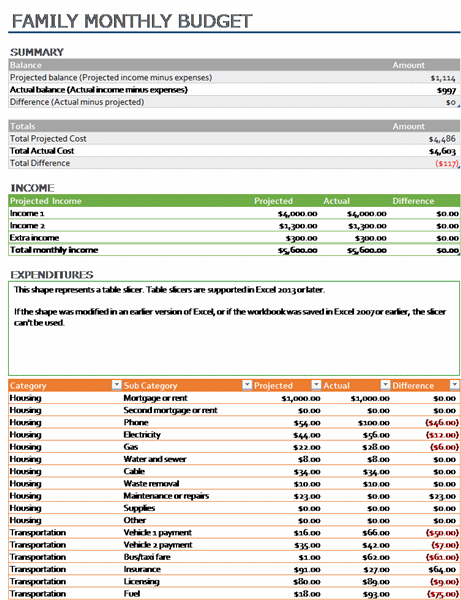 FAMILY MONTHLY BUDGET

SUMMARY

| Balance | Amount |
|---|---|
| Projected balance (Projected income minus expenses) | $1,114 |
| Actual balance (Actual income minus expenses) | $997 |
| Difference (Actual minus projected) | $0 |

| Totals | Amount |
|---|---|
| Total Projected Cost | $4,486 |
| Total Actual Cost | $4,603 |
| Total Difference | ($117) |

INCOME

| Projected Income | Projected | Actual | Difference |
|---|---|---|---|
| Income 1 | $4,000.00 | $4,000.00 | $0.00 |
| Income 2 | $1,300.00 | $1,300.00 | $0.00 |
| Extra income | $300.00 | $300.00 | $0.00 |
| Total monthly income | $5,600.00 | $5,600.00 | $0.00 |

EXPENDITURES

This shape represents a table slicer. Table slicers are supported in Excel 2013 or later.

If the shape was modified in an earlier version of Excel, or if the workbook was saved in Excel 2007 or earlier, the slicer can't be used.

| Category | Sub Category | Projected | Actual | Difference |
|---|---|---|---|---|
| Housing | Mortgage or rent | $1,000.00 | $1,000.00 | $0.00 |
| Housing | Second mortgage or rent | $0.00 | $0.00 | $0.00 |
| Housing | Phone | $54.00 | $100.00 | ($46.00) |
| Housing | Electricity | $44.00 | $56.00 | ($12.00) |
| Housing | Gas | $22.00 | $28.00 | ($6.00) |
| Housing | Water and sewer | $8.00 | $8.00 | $0.00 |
| Housing | Cable | $34.00 | $34.00 | $0.00 |
| Housing | Waste removal | $10.00 | $10.00 | $0.00 |
| Housing | Maintenance or repairs | $23.00 | $0.00 | $23.00 |
| Housing | Supplies | $0.00 | $0.00 | $0.00 |
| Housing | Other | $0.00 | $0.00 | $0.00 |
| Transportation | Vehicle 1 payment | $16.00 | $66.00 | ($50.00) |
| Transportation | Vehicle 2 payment | $35.00 | $42.00 | ($7.00) |
| Transportation | Bus/taxi fare | $1.00 | $62.00 | ($61.00) |
| Transportation | Insurance | $91.00 | $27.00 | $64.00 |
| Transportation | Licensing | $80.00 | $89.00 | ($9.00) |
| Transportation | Fuel | $18.00 | $93.00 | ($75.00) |